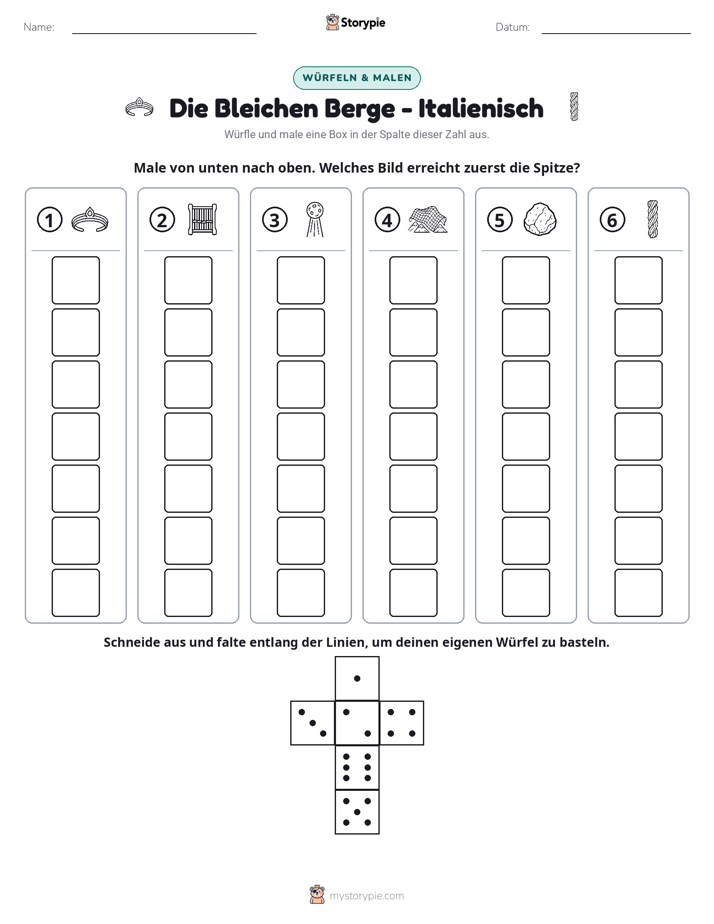 Name: ____ Storypie Datum: ____

WÜRFELN & MALEN

Die Bleichen Berge - Italienisch

Würfle und male eine Box in der Spalte dieser Zahl aus.

Male von unten nach oben. Welches Bild erreicht zuerst die Spitze?

① ② ③ ④ ⑤ ⑥

Schneide aus und falte entlang der Linien, um deinen eigenen Würfel zu basteln.

mystorypie.com